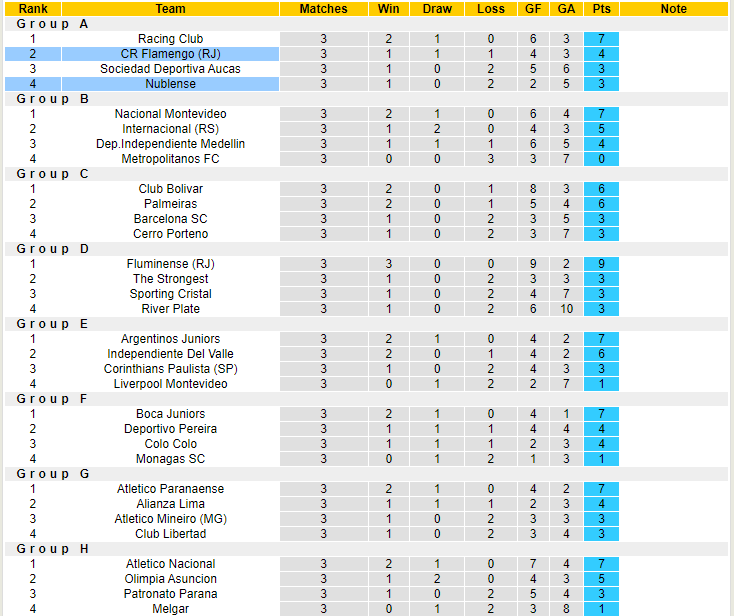 | Rank | Team | Matches | Win | Draw | Loss | GF | GA | Pts | Note |
|---|---|---|---|---|---|---|---|---|---|
| Group A | | | | | | | | | |
| 1 | Racing Club | 3 | 2 | 1 | 0 | 6 | 3 | 7 | |
| 2 | CR Flamengo (RJ) | 3 | 1 | 1 | 1 | 4 | 3 | 4 | |
| 3 | Sociedad Deportiva Aucas | 3 | 1 | 0 | 2 | 5 | 6 | 3 | |
| 4 | Nublense | 3 | 1 | 0 | 2 | 2 | 5 | 3 | |
| Group B | | | | | | | | | |
| 1 | Nacional Montevideo | 3 | 2 | 1 | 0 | 6 | 4 | 7 | |
| 2 | Internacional (RS) | 3 | 1 | 2 | 0 | 4 | 3 | 5 | |
| 3 | Dep.Independiente Medellin | 3 | 1 | 1 | 1 | 6 | 5 | 4 | |
| 4 | Metropolitanos FC | 3 | 0 | 0 | 3 | 3 | 7 | 0 | |
| Group C | | | | | | | | | |
| 1 | Club Bolivar | 3 | 2 | 0 | 1 | 8 | 3 | 6 | |
| 2 | Palmeiras | 3 | 2 | 0 | 1 | 5 | 4 | 6 | |
| 3 | Barcelona SC | 3 | 1 | 0 | 2 | 3 | 5 | 3 | |
| 4 | Cerro Porteno | 3 | 1 | 0 | 2 | 3 | 7 | 3 | |
| Group D | | | | | | | | | |
| 1 | Fluminense (RJ) | 3 | 3 | 0 | 0 | 9 | 2 | 9 | |
| 2 | The Strongest | 3 | 1 | 0 | 2 | 3 | 3 | 3 | |
| 3 | Sporting Cristal | 3 | 1 | 0 | 2 | 4 | 7 | 3 | |
| 4 | River Plate | 3 | 1 | 0 | 2 | 6 | 10 | 3 | |
| Group E | | | | | | | | | |
| 1 | Argentinos Juniors | 3 | 2 | 1 | 0 | 4 | 2 | 7 | |
| 2 | Independiente Del Valle | 3 | 2 | 0 | 1 | 4 | 2 | 6 | |
| 3 | Corinthians Paulista (SP) | 3 | 1 | 0 | 2 | 4 | 3 | 3 | |
| 4 | Liverpool Montevideo | 3 | 0 | 1 | 2 | 2 | 7 | 1 | |
| Group F | | | | | | | | | |
| 1 | Boca Juniors | 3 | 2 | 1 | 0 | 4 | 1 | 7 | |
| 2 | Deportivo Pereira | 3 | 1 | 1 | 1 | 4 | 4 | 4 | |
| 3 | Colo Colo | 3 | 1 | 1 | 1 | 2 | 3 | 4 | |
| 4 | Monagas SC | 3 | 0 | 1 | 2 | 1 | 3 | 1 | |
| Group G | | | | | | | | | |
| 1 | Atletico Paranaense | 3 | 2 | 1 | 0 | 4 | 2 | 7 | |
| 2 | Alianza Lima | 3 | 1 | 1 | 1 | 2 | 3 | 4 | |
| 3 | Atletico Mineiro (MG) | 3 | 1 | 0 | 2 | 3 | 3 | 3 | |
| 4 | Club Libertad | 3 | 1 | 0 | 2 | 3 | 4 | 3 | |
| Group H | | | | | | | | | |
| 1 | Atletico Nacional | 3 | 2 | 1 | 0 | 7 | 4 | 7 | |
| 2 | Olimpia Asuncion | 3 | 1 | 2 | 0 | 4 | 3 | 5 | |
| 3 | Patronato Parana | 3 | 1 | 0 | 2 | 5 | 4 | 3 | |
| 4 | Melgar | 3 | 0 | 1 | 2 | 3 | 8 | 1 | |